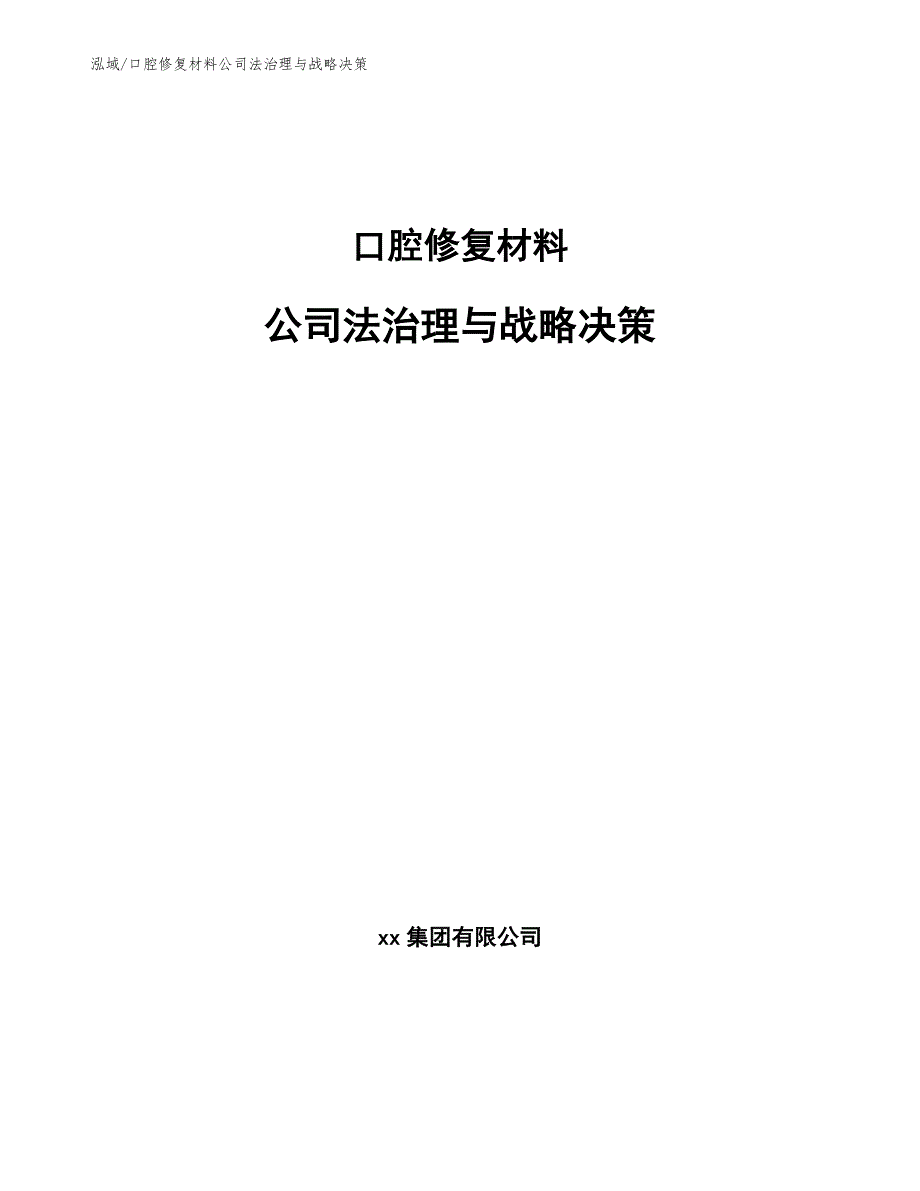 泓域/口腔修复材料公司法治理与战略决策

口腔修复材料

公司法治理与战略决策

xx 集团有限公司